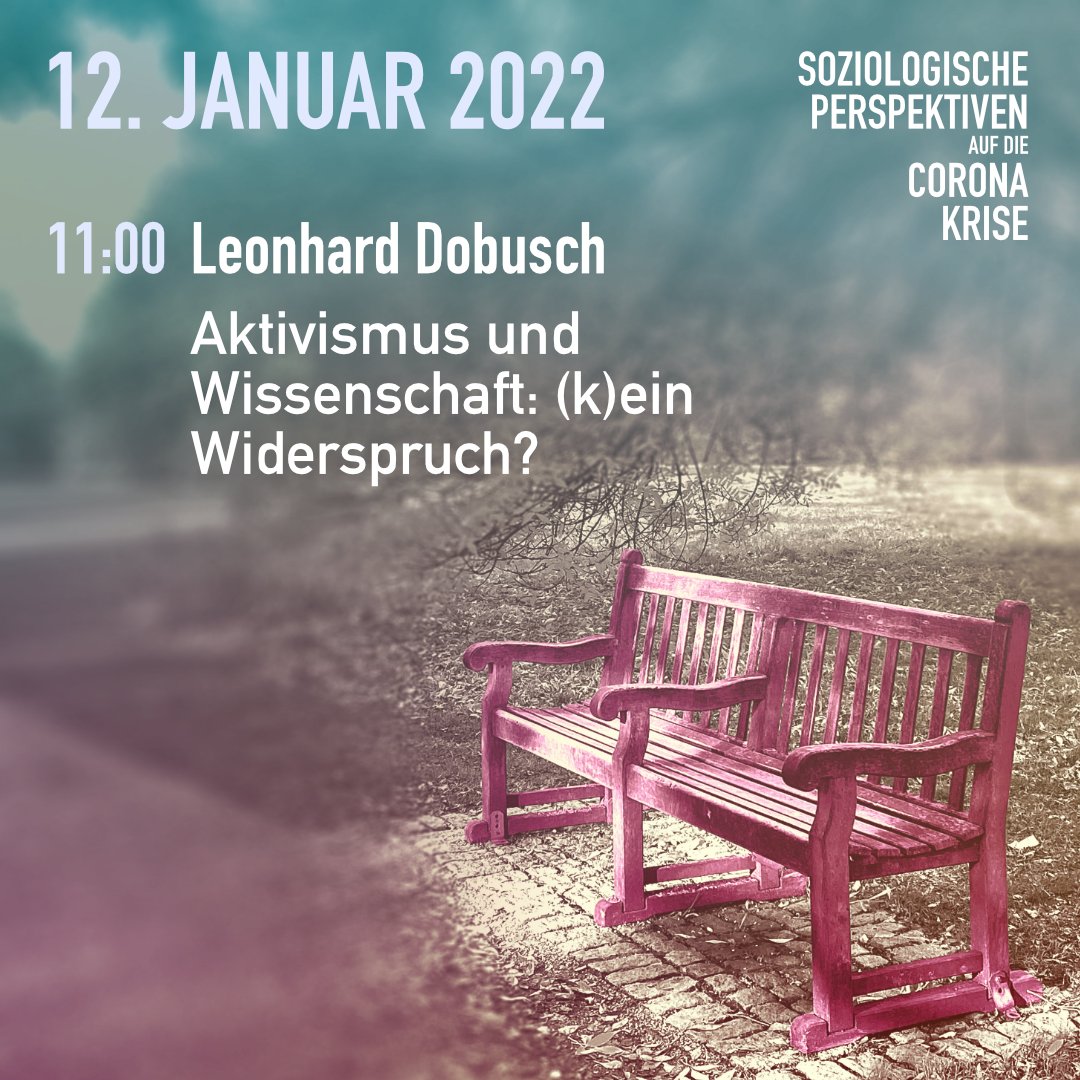 12. JANUAR 2022

SOZIOLOGISCHE PERSPEKTIVEN AUF DIE CORONA KRISE

11:00 Leonhard Dobusch

Aktivismus und Wissenschaft: (k)ein Widerspruch?